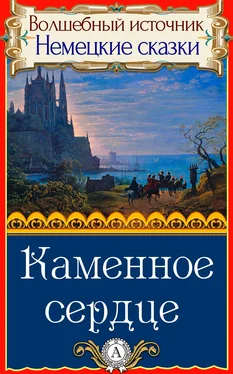 Волшебный источник
Немецкие сказки

Каменное сердце

А